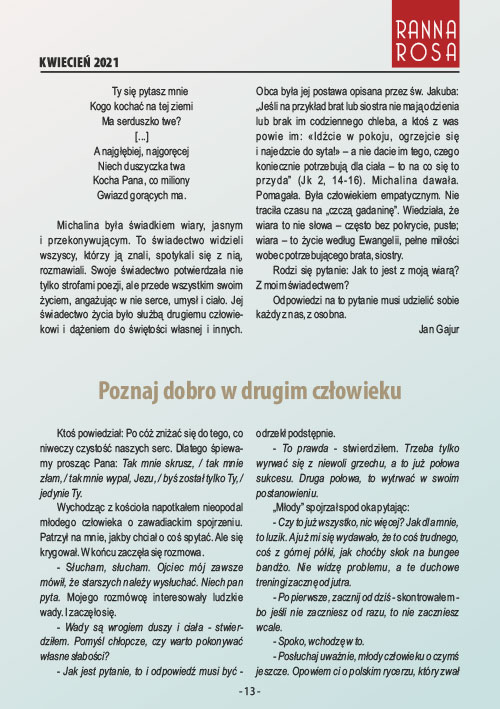 RANNA ROSA

KWIECIEŃ 2021

Ty się pytasz mnie
Kogo kochać na tej ziemi
Ma serduszko twe?
[...]
A najgłębiej, najgoręcej
Niech duszyczka twa
Kocha Pana, co miliony
Gwiazd gorących ma.

Michalina była świadkiem wiary, jasnym i przekonywującym. To świadectwo widzieli wszyscy, którzy ją znali, spotykali się z nią, rozmawiali. Swoje świadectwo potwierdzała nie tylko strofami poezji, ale przede wszystkim swoim życiem, angażując w nie serce, umysł i ciało. Jej świadectwo życia było służbą drugiemu człowiekowi i dążeniem do świętości własnej i innych.

Obca była jej postawa opisana przez św. Jakuba: „Jeśli na przykład brat lub siostra nie mają odzienia lub brak im codziennego chleba, a ktoś z was powie im: «Idźcie w pokoju, ogrzejcie się i najedzcie do syta!» – a nie dacie im tego, czego koniecznie potrzebują dla ciała – to na co się to przyda" (Jk 2, 14-16). Michalina dawała. Pomagała. Była człowiekiem empatycznym. Nie traciła czasu na „czczą gadaninę". Wiedziała, że wiara to nie słowa – często bez pokrycie, puste; wiara – to życie według Ewangelii, pełne miłości wobec potrzebującego brata, siostry.

Rodzi się pytanie: Jak to jest z moją wiarą? Z moim świadectwem?

Odpowiedzi na to pytanie musi udzielić sobie każdy z nas, z osobna.

Jan Gajur

Poznaj dobro w drugim człowieku

Ktoś powiedział: Po cóż zniżać się do tego, co niweczy czystość naszych serc. Dlatego śpiewamy prosząc Pana: Tak mnie skrusz, / tak mnie złam, / tak mnie wypal, Jezu, / byś został tylko Ty, / jedynie Ty.

Wychodząc z kościoła napotkałem nieopodal młodego człowieka o zawadiackim spojrzeniu. Patrzył na mnie, jakby chciał o coś spytać. Ale się krygował. W końcu zaczęła się rozmowa.

- Słucham, słucham. Ojciec mój zawsze mówił, że starszych należy wysłuchać. Niech pan pyta. Mojego rozmówcę interesowały ludzkie wady. I zaczęło się.

- Wady są wrogiem duszy i ciała - stwierdziłem. Pomyśl chłopcze, czy warto pokonywać własne słabości?

- Jak jest pytanie, to i odpowiedź musi być - odrzekł podstępnie.

- To prawda - stwierdziłem. Trzeba tylko wyrwać się z niewoli grzechu, a to już połowa sukcesu. Druga połowa, to wytrwać w swoim postanowieniu.

„Młody" spojrzał spod oka pytając:

- Czy to już wszystko, nic więcej? Jak dla mnie, to luzik. A już mi się wydawało, że to coś trudnego, coś z górnej półki, jak choćby skok na bungee bandżo. Nie widzę problemu, a te duchowe treningi zacznę od jutra.

- Po pierwsze, zacznij od dziś - skontrowałem - bo jeśli nie zaczniesz od razu, to nie zaczniesz wcale.

- Spoko, wchodzę w to.

- Posłuchaj uważnie, młody człowieku o czymś jeszcze. Opowiem ci o polskim rycerzu, który zwał

- 13 -